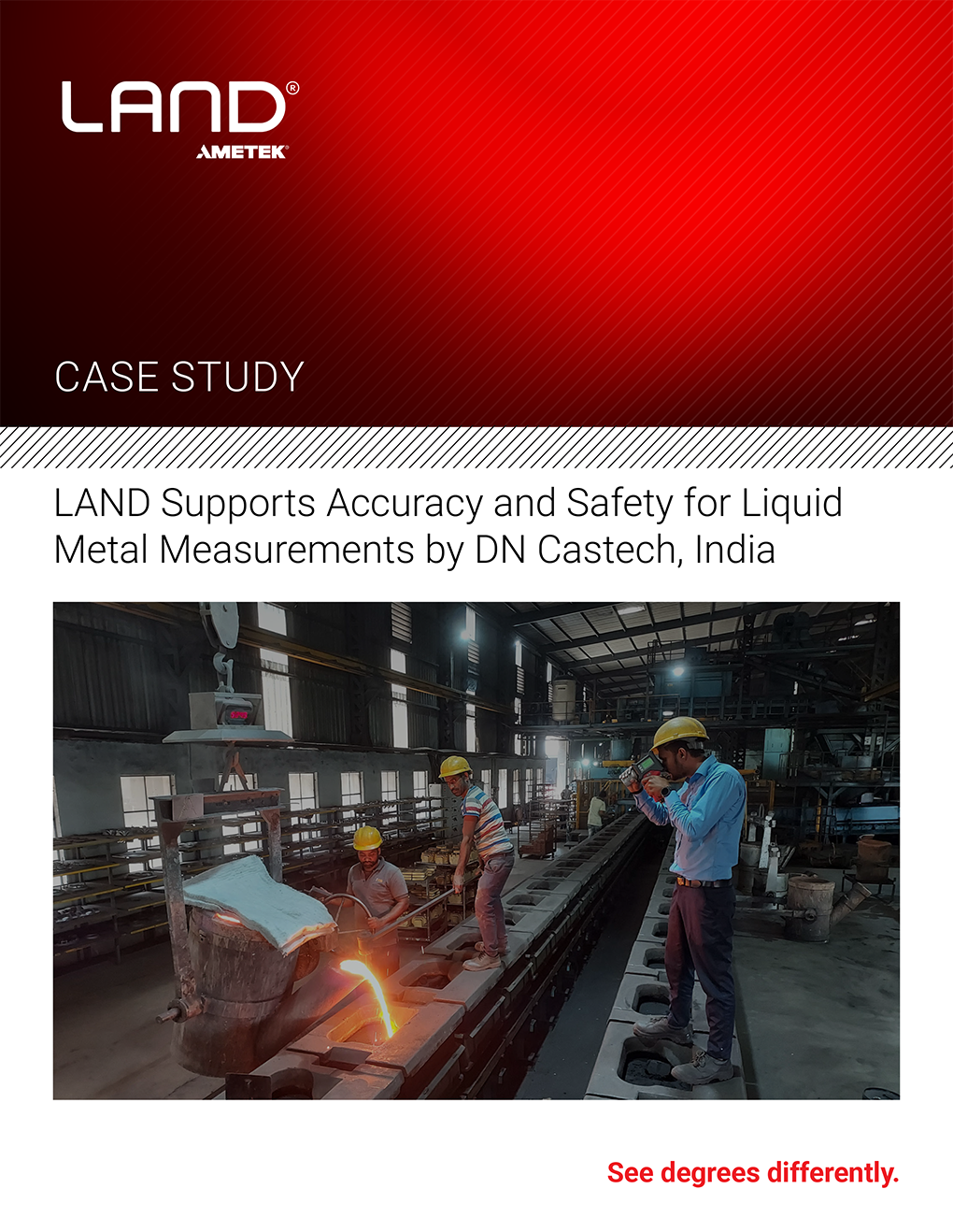 LAND®
AMETEK®

CASE STUDY

LAND Supports Accuracy and Safety for Liquid Metal Measurements by DN Castech, India

See degrees differently.